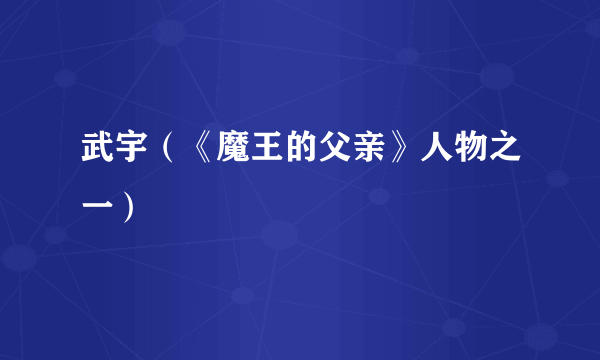 武宇（《魔王的父亲》人物之一）